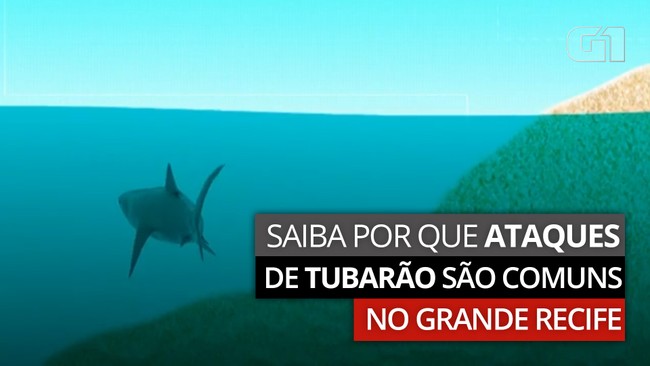 G1

SAIBA POR QUE ATAQUES
DE TUBARÃO SÃO COMUNS
NO GRANDE RECIFE